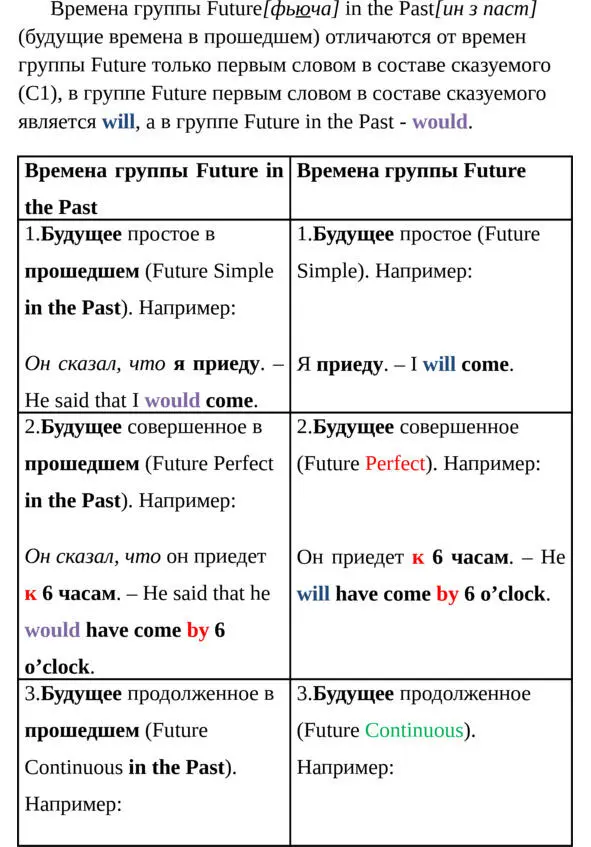 Времена группы Future[фьюча] in the Past[ин з паст] (будущие времена в прошедшем) отличаются от времен группы Future только первым словом в составе сказуемого (С1), в группе Future первым словом в составе сказуемого является will, а в группе Future in the Past - would.

| Времена группы Future in the Past | Времена группы Future |
|---|---|
| 1.Будущее простое в прошедшем (Future Simple in the Past). Например: Он сказал, что я приеду. – He said that I would come. | 1.Будущее простое (Future Simple). Например: Я приеду. – I will come. |
| 2.Будущее совершенное в прошедшем (Future Perfect in the Past). Например: Он сказал, что он приедет к 6 часам. – He said that he would have come by 6 o'clock. | 2.Будущее совершенное (Future Perfect). Например: Он приедет к 6 часам. – He will have come by 6 o'clock. |
| 3.Будущее продолженное в прошедшем (Future Continuous in the Past). Например: | 3.Будущее продолженное (Future Continuous). Например: |